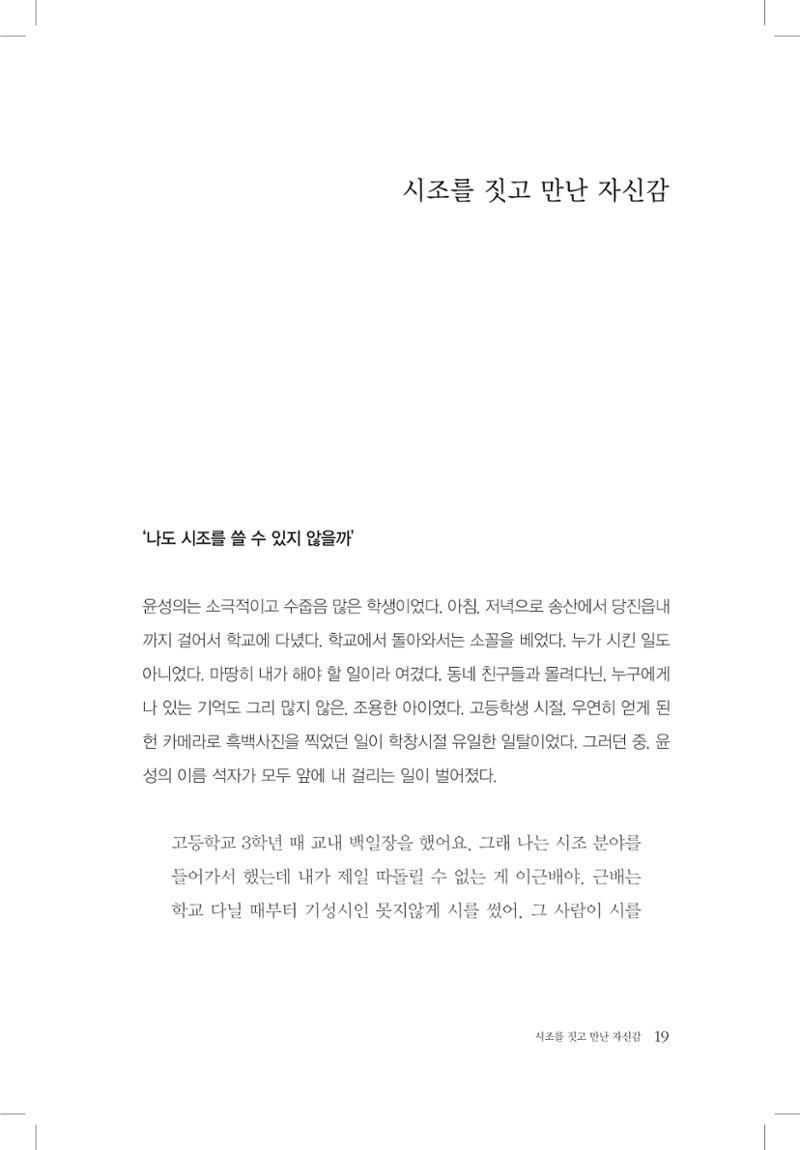 시조를 짓고 만난 자신감

'나도 시조를 쓸 수 있지 않을까'

윤성의는 소극적이고 수줍음 많은 학생이었다. 아침, 저녁으로 송산에서 당진읍내까지 걸어서 학교에 다녔다. 학교에서 돌아와서는 소꼴을 베었다. 누가 시킨 일도 아니었다. 마땅히 내가 해야 할 일이라 여겼다. 동네 친구들과 몰려다닌, 누구에게나 있는 기억도 그리 많지 않은, 조용한 아이였다. 고등학생 시절, 우연히 얻게 된 헌 카메라로 흑백사진을 찍었던 일이 학창시절 유일한 일탈이었다. 그러던 중, 윤성의 이름 석자가 모두 앞에 내 걸리는 일이 벌어졌다.

고등학교 3학년 때 교내 백일장을 했어요. 그래 나는 시조 분야를 들어가서 했는데 내가 제일 따돌릴 수 없는 게 이근배야. 근배는 학교 다닐 때부터 기성시인 못지않게 시를 썼어. 그 사람이 시를

시조를 짓고 만난 자신감 19